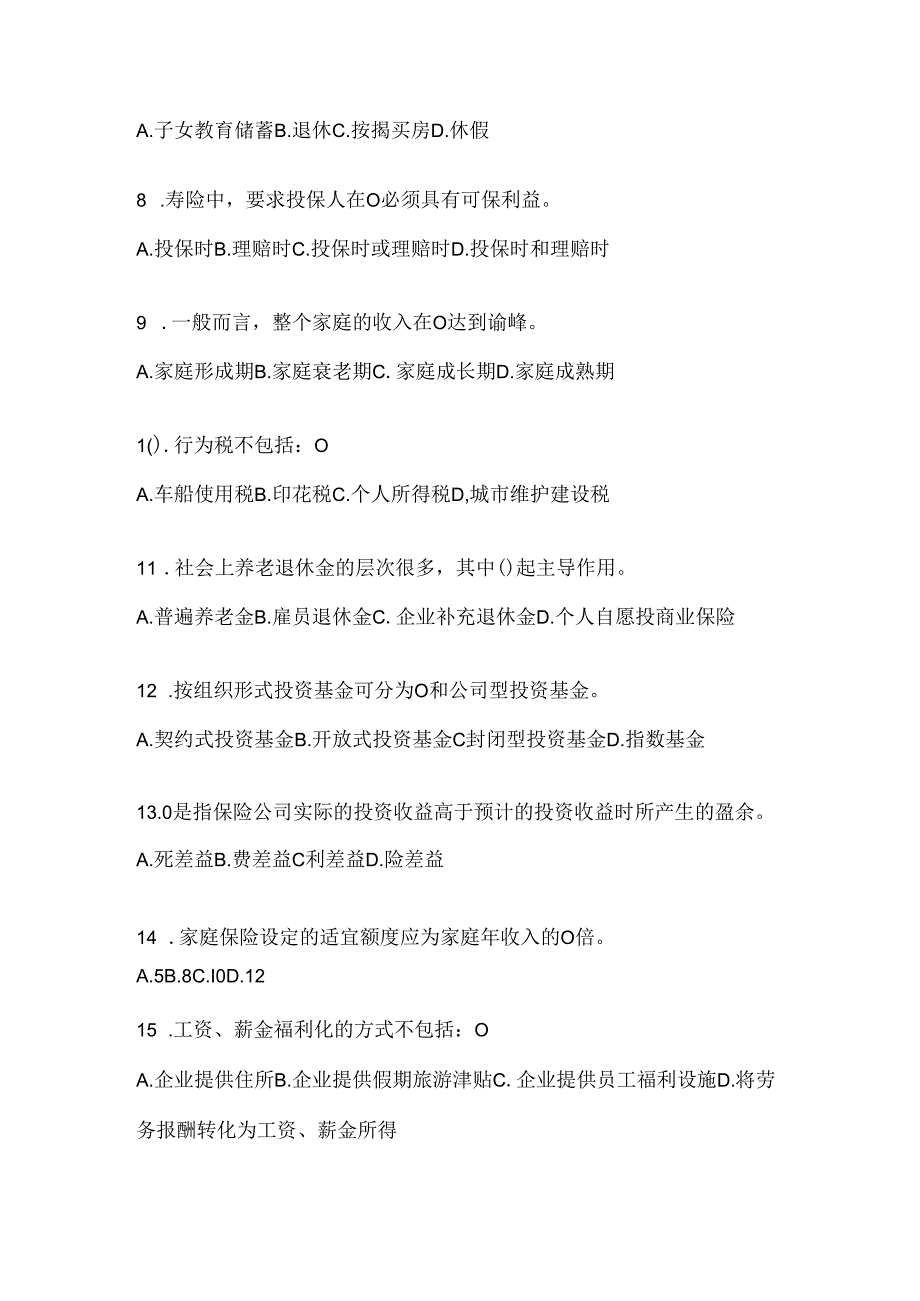 A.子女教育储蓄B.退休C.按揭买房D.休假

8 .寿险中，要求投保人在O必须具有可保利益。

A.投保时B.理赔时C.投保时或理赔时D.投保时和理赔时

9 .一般而言，整个家庭的收入在O达到谕峰。

A.家庭形成期B.家庭衰老期C. 家庭成长期D.家庭成熟期

1().行为税不包括：O

A.车船使用税B.印花税C.个人所得税D,城市维护建设税

11 .社会上养老退休金的层次很多，其中()起主导作用。

A.普遍养老金B.雇员退休金C. 企业补充退休金D.个人自愿投商业保险

12 .按组织形式投资基金可分为O和公司型投资基金。

A.契约式投资基金B.开放式投资基金C封闭型投资基金D.指数基金

13.0是指保险公司实际的投资收益高于预计的投资收益时所产生的盈余。

A.死差益B.费差益C利差益D.险差益

14 .家庭保险设定的适宜额度应为家庭年收入的O倍。

A.5B.8C.I0D.12

15 .工资、薪金福利化的方式不包括：O

A.企业提供住所B.企业提供假期旅游津贴C. 企业提供员工福利设施D.将劳务报酬转化为工资、薪金所得